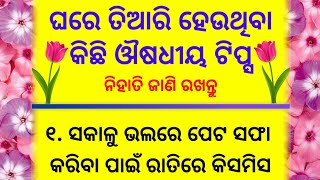 ଘରେ ତିଆରି ହେଉଥିବା କିଛି ଔଷଧୀୟ ଟିପ୍ସ

ନିହାତି ଜାଣି ରଖନ୍ତୁ

୧. ସକାଳୁ ଭଲରେ ପେଟ ସଫା କରିବା ପାଇଁ ରାତିରେ କିସମିସ